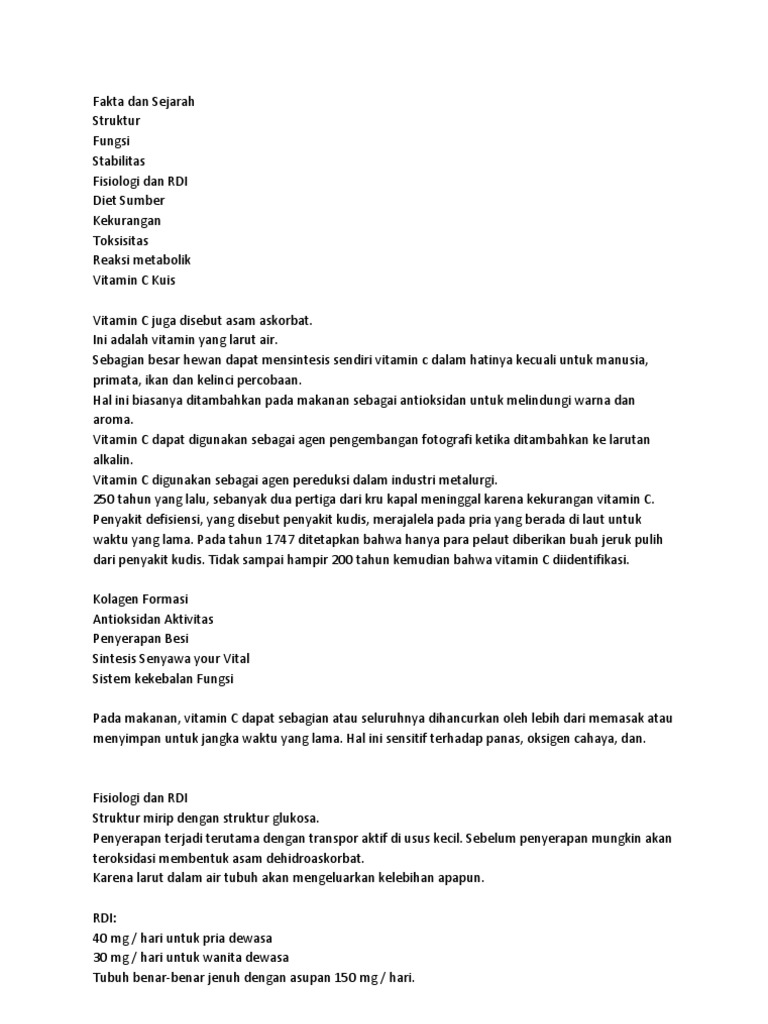 Fakta dan Sejarah
Struktur
Fungsi
Stabilitas
Fisiologi dan RDI
Diet Sumber
Kekurangan
Toksisitas
Reaksi metabolik
Vitamin C Kuis

Vitamin C juga disebut asam askorbat.
Ini adalah vitamin yang larut air.
Sebagian besar hewan dapat mensintesis sendiri vitamin c dalam hatinya kecuali untuk manusia, primata, ikan dan kelinci percobaan.
Hal ini biasanya ditambahkan pada makanan sebagai antioksidan untuk melindungi warna dan aroma.
Vitamin C dapat digunakan sebagai agen pengembangan fotografi ketika ditambahkan ke larutan alkalin.
Vitamin C digunakan sebagai agen pereduksi dalam industri metalurgi.
250 tahun yang lalu, sebanyak dua pertiga dari kru kapal meninggal karena kekurangan vitamin C. Penyakit defisiensi, yang disebut penyakit kudis, merajalela pada pria yang berada di laut untuk waktu yang lama. Pada tahun 1747 ditetapkan bahwa hanya para pelaut diberikan buah jeruk pulih dari penyakit kudis. Tidak sampai hampir 200 tahun kemudian bahwa vitamin C diidentifikasi.

Kolagen Formasi
Antioksidan Aktivitas
Penyerapan Besi
Sintesis Senyawa your Vital
Sistem kekebalan Fungsi

Pada makanan, vitamin C dapat sebagian atau seluruhnya dihancurkan oleh lebih dari memasak atau menyimpan untuk jangka waktu yang lama. Hal ini sensitif terhadap panas, oksigen cahaya, dan.

Fisiologi dan RDI
Struktur mirip dengan struktur glukosa.
Penyerapan terjadi terutama dengan transpor aktif di usus kecil. Sebelum penyerapan mungkin akan teroksidasi membentuk asam dehidroaskorbat.
Karena larut dalam air tubuh akan mengeluarkan kelebihan apapun.

RDI:
40 mg / hari untuk pria dewasa
30 mg / hari untuk wanita dewasa
Tubuh benar-benar jenuh dengan asupan 150 mg / hari.